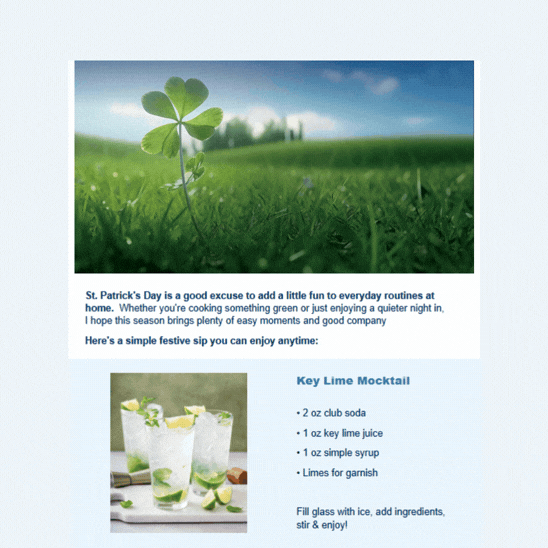 St. Patrick's Day is a good excuse to add a little fun to everyday routines at home. Whether you're cooking something green or just enjoying a quieter night in, I hope this season brings plenty of easy moments and good company

Here's a simple festive sip you can enjoy anytime:

Key Lime Mocktail

• 2 oz club soda
• 1 oz key lime juice
• 1 oz simple syrup
• Limes for garnish

Fill glass with ice, add ingredients, stir & enjoy!